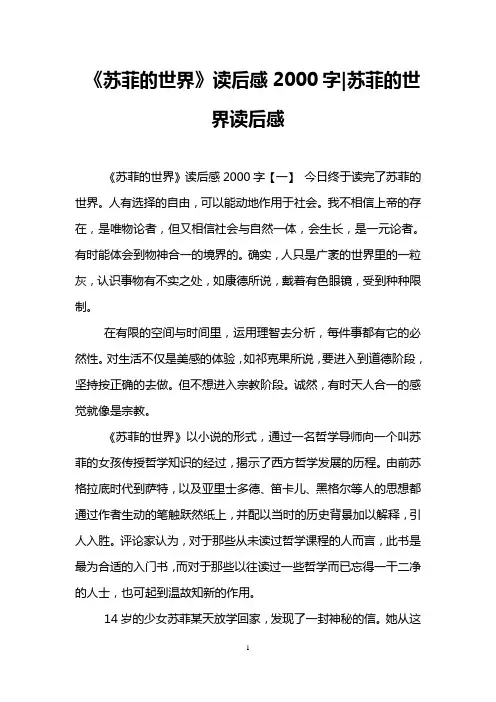 《苏菲的世界》读后感 2000 字|苏菲的世界读后感

《苏菲的世界》读后感 2000 字【一】 今日终于读完了苏菲的世界。人有选择的自由，可以能动地作用于社会。我不相信上帝的存在，是唯物论者，但又相信社会与自然一体，会生长，是一元论者。有时能体会到物神合一的境界的。确实，人只是广袤的世界里的一粒灰，认识事物有不实之处，如康德所说，戴着有色眼镜，受到种种限制。

在有限的空间与时间里，运用理智去分析，每件事都有它的必然性。对生活不仅是美感的体验，如祁克果所说，要进入到道德阶段，坚持按正确的去做。但不想进入宗教阶段。诚然，有时天人合一的感觉就像是宗教。

《苏菲的世界》以小说的形式，通过一名哲学导师向一个叫苏菲的女孩传授哲学知识的经过，揭示了西方哲学发展的历程。由前苏格拉底时代到萨特，以及亚里士多德、笛卡儿、黑格尔等人的思想都通过作者生动的笔触跃然纸上，并配以当时的历史背景加以解释，引人入胜。评论家认为，对于那些从未读过哲学课程的人而言，此书是最为合适的入门书，而对于那些以往读过一些哲学而已忘得一干二净的人士，也可起到温故知新的作用。

14 岁的少女苏菲某天放学回家，发现了一封神秘的信。她从这

1